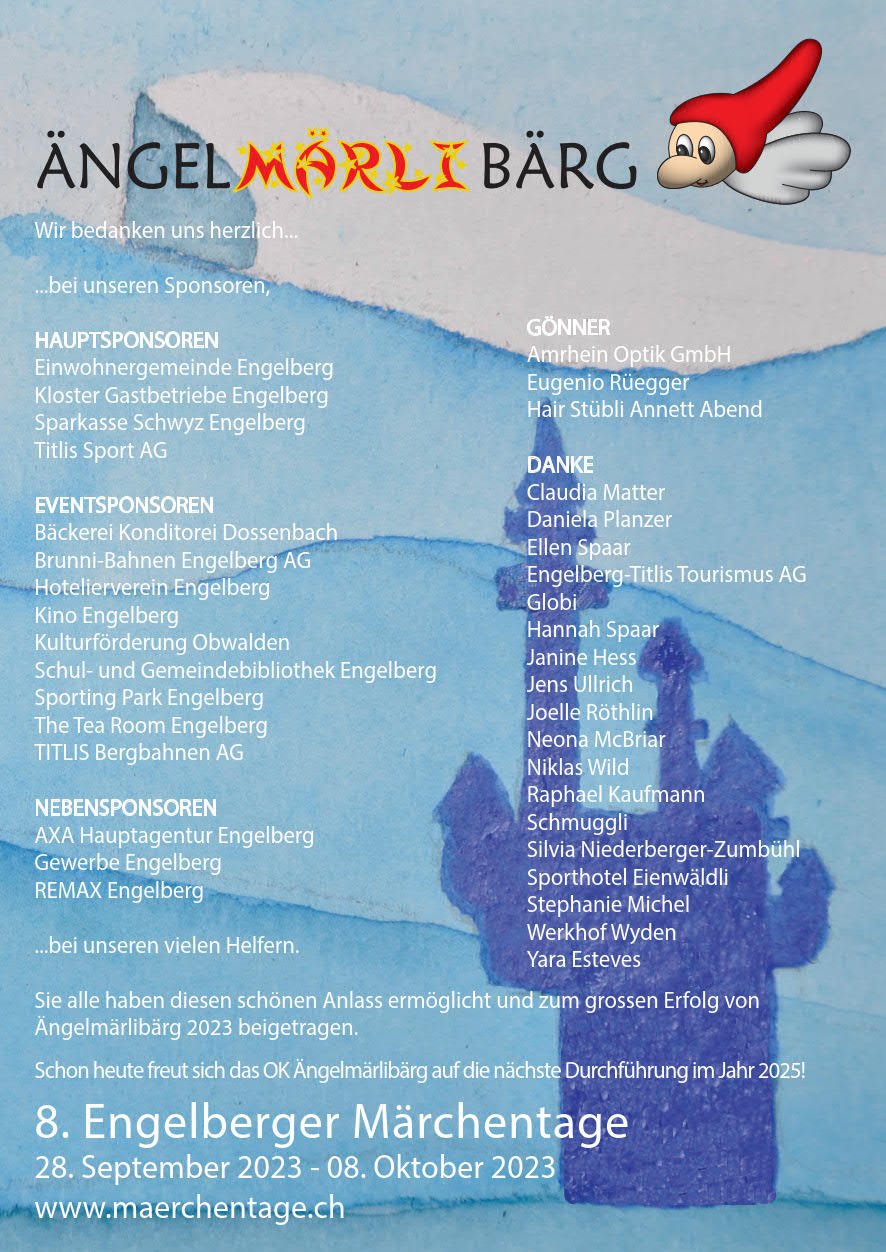 ÄNGELMÄRLIBÄRG

Wir bedanken uns herzlich...

...bei unseren Sponsoren,

HAUPTSPONSOREN
Einwohnergemeinde Engelberg
Kloster Gastbetriebe Engelberg
Sparkasse Schwyz Engelberg
Titlis Sport AG

EVENTSPONSOREN
Bäckerei Konditorei Dossenbach
Brunni-Bahnen Engelberg AG
Hotelierverein Engelberg
Kino Engelberg
Kulturförderung Obwalden
Schul- und Gemeindebibliothek Engelberg
Sporting Park Engelberg
The Tea Room Engelberg
TITLIS Bergbahnen AG

NEBENSPONSOREN
AXA Hauptagentur Engelberg
Gewerbe Engelberg
REMAX Engelberg

...bei unseren vielen Helfern.

GÖNNER
Amrhein Optik GmbH
Eugenio Rüegger
Hair Stübli Annett Abend

DANKE
Claudia Matter
Daniela Planzer
Ellen Spaar
Engelberg-Titlis Tourismus AG
Globi
Hannah Spaar
Janine Hess
Jens Ullrich
Joelle Röthlin
Neona McBriar
Niklas Wild
Raphael Kaufmann
Schmuggli
Silvia Niederberger-Zumbühl
Sporthotel Eienwäldli
Stephanie Michel
Werkhof Wyden
Yara Esteves

Sie alle haben diesen schönen Anlass ermöglicht und zum grossen Erfolg von Ängelmärlibärg 2023 beigetragen.

Schon heute freut sich das OK Ängelmärlibärg auf die nächste Durchführung im Jahr 2025!

8. Engelberger Märchentage
28. September 2023 - 08. Oktober 2023
www.maerchentage.ch